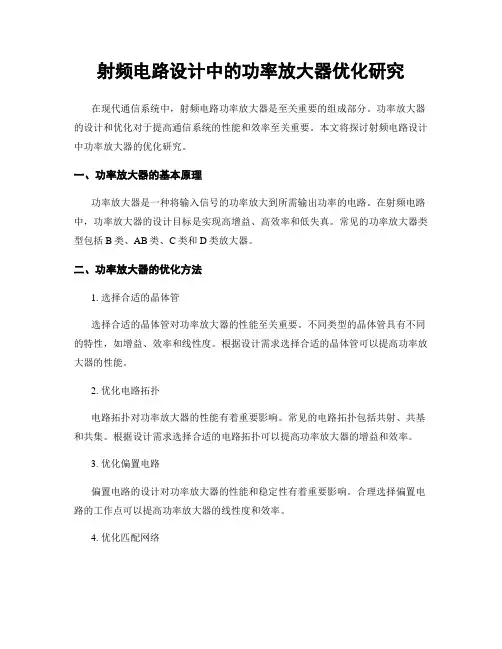 射频电路设计中的功率放大器优化研究

在现代通信系统中，射频电路功率放大器是至关重要的组成部分。功率放大器的设计和优化对于提高通信系统的性能和效率至关重要。本文将探讨射频电路设计中功率放大器的优化研究。

一、功率放大器的基本原理

功率放大器是一种将输入信号的功率放大到所需输出功率的电路。在射频电路中，功率放大器的设计目标是实现高增益、高效率和低失真。常见的功率放大器类型包括 B 类、AB 类、C 类和 D 类放大器。

二、功率放大器的优化方法

1. 选择合适的晶体管

选择合适的晶体管对功率放大器的性能至关重要。不同类型的晶体管具有不同的特性，如增益、效率和线性度。根据设计需求选择合适的晶体管可以提高功率放大器的性能。

2. 优化电路拓扑

电路拓扑对功率放大器的性能有着重要影响。常见的电路拓扑包括共射、共基和共集。根据设计需求选择合适的电路拓扑可以提高功率放大器的增益和效率。

3. 优化偏置电路

偏置电路的设计对功率放大器的性能和稳定性有着重要影响。合理选择偏置电路的工作点可以提高功率放大器的线性度和效率。

4. 优化匹配网络